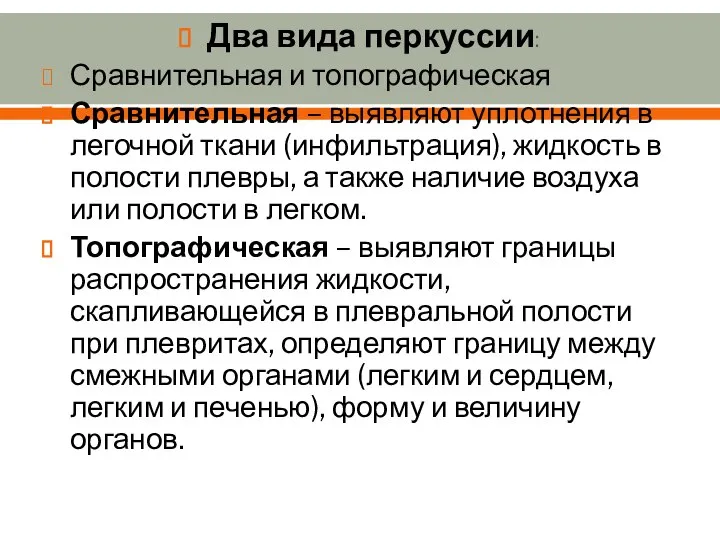 Два вида перкуссии:

Сравнительная и топографическая

Сравнительная – выявляют уплотнения в легочной ткани (инфильтрация), жидкость в полости плевры, а также наличие воздуха или полости в легком.

Топографическая – выявляют границы распространения жидкости, скапливающейся в плевральной полости при плевритах, определяют границу между смежными органами (легким и сердцем, легким и печенью), форму и величину органов.